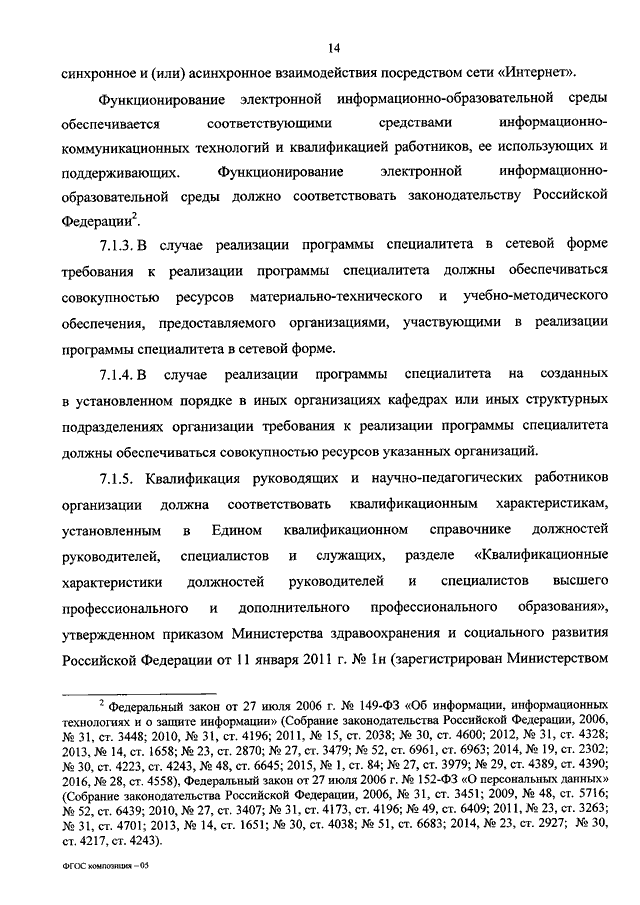 14

синхронное и (или) асинхронное взаимодействия посредством сети «Интернет».

Функционирование электронной информационно-образовательной среды обеспечивается соответствующими средствами информационно-коммуникационных технологий и квалификацией работников, ее использующих и поддерживающих. Функционирование электронной информационно-образовательной среды должно соответствовать законодательству Российской Федерации$^2$.

7.1.3. В случае реализации программы специалитета в сетевой форме требования к реализации программы специалитета должны обеспечиваться совокупностью ресурсов материально-технического и учебно-методического обеспечения, предоставляемого организациями, участвующими в реализации программы специалитета в сетевой форме.

7.1.4. В случае реализации программы специалитета на созданных в установленном порядке в иных организациях кафедрах или иных структурных подразделениях организации требования к реализации программы специалитета должны обеспечиваться совокупностью ресурсов указанных организаций.

7.1.5. Квалификация руководящих и научно-педагогических работников организации должна соответствовать квалификационным характеристикам, установленным в Едином квалификационном справочнике должностей руководителей, специалистов и служащих, разделе «Квалификационные характеристики должностей руководителей и специалистов высшего профессионального и дополнительного профессионального образования», утвержденном приказом Министерства здравоохранения и социального развития Российской Федерации от 11 января 2011 г. № 1н (зарегистрирован Министерством

$^2$ Федеральный закон от 27 июля 2006 г. № 149-ФЗ «Об информации, информационных технологиях и о защите информации» (Собрание законодательства Российской Федерации, 2006, № 31, ст. 3448; 2010, № 31, ст. 4196; 2011, № 15, ст. 2038; № 30, ст. 4600; 2012, № 31, ст. 4328; 2013, № 14, ст. 1658; № 23, ст. 2870; № 27, ст. 3479; № 52, ст. 6961, ст. 6963; 2014, № 19, ст. 2302; № 30, ст. 4223, ст. 4243, № 48, ст. 6645; 2015, № 1, ст. 84; № 27, ст. 3979; № 29, ст. 4389, ст. 4390; 2016, № 28, ст. 4558), Федеральный закон от 27 июля 2006 г. № 152-ФЗ «О персональных данных» (Собрание законодательства Российской Федерации, 2006, № 31, ст. 3451; 2009, № 48, ст. 5716; № 52, ст. 6439; 2010, № 27, ст. 3407; № 31, ст. 4173, ст. 4196; № 49, ст. 6409; 2011, № 23, ст. 3263; № 31, ст. 4701; 2013, № 14, ст. 1651; № 30, ст. 4038; № 51, ст. 6683; 2014, № 23, ст. 2927; № 30, ст. 4217, ст. 4243).

ФГОС композиция – 05